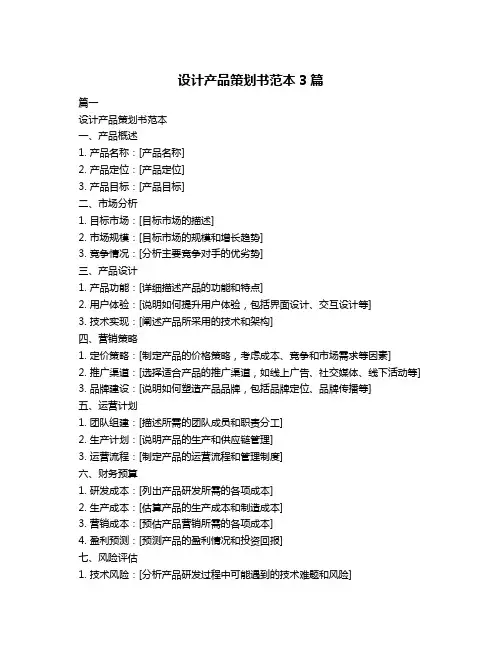 设计产品策划书范本 3 篇

篇一

设计产品策划书范本

一、产品概述

1. 产品名称：[产品名称]

2. 产品定位：[产品定位]

3. 产品目标：[产品目标]

二、市场分析

1. 目标市场：[目标市场的描述]

2. 市场规模：[目标市场的规模和增长趋势]

3. 竞争情况：[分析主要竞争对手的优劣势]

三、产品设计

1. 产品功能：[详细描述产品的功能和特点]

2. 用户体验：[说明如何提升用户体验，包括界面设计、交互设计等]

3. 技术实现：[阐述产品所采用的技术和架构]

四、营销策略

1. 定价策略：[制定产品的价格策略，考虑成本、竞争和市场需求等因素]

2. 推广渠道：[选择适合产品的推广渠道，如线上广告、社交媒体、线下活动等]

3. 品牌建设：[说明如何塑造产品品牌，包括品牌定位、品牌传播等]

五、运营计划

1. 团队组建：[描述所需的团队成员和职责分工]

2. 生产计划：[说明产品的生产和供应链管理]

3. 运营流程：[制定产品的运营流程和管理制度]

六、财务预算

1. 研发成本：[列出产品研发所需的各项成本]

2. 生产成本：[估算产品的生产成本和制造成本]

3. 营销成本：[预估产品营销所需的各项成本]

4. 盈利预测：[预测产品的盈利情况和投资回报]

七、风险评估

1. 技术风险：[分析产品研发过程中可能遇到的技术难题和风险]